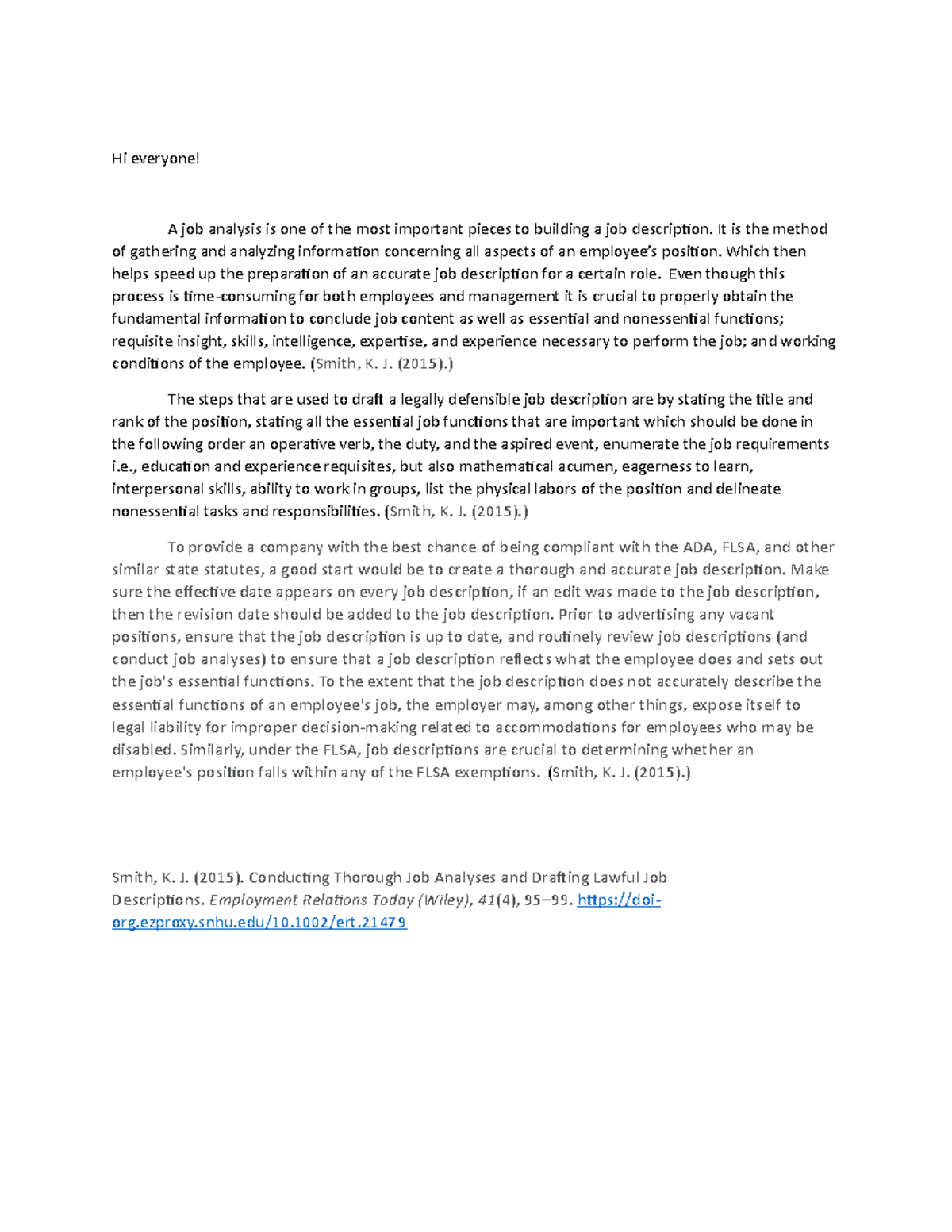 Hi everyone!

A job analysis is one of the most important pieces to building a job description. It is the method of gathering and analyzing information concerning all aspects of an employee's position. Which then helps speed up the preparation of an accurate job description for a certain role. Even though this process is time-consuming for both employees and management it is crucial to properly obtain the fundamental information to conclude job content as well as essential and nonessential functions; requisite insight, skills, intelligence, expertise, and experience necessary to perform the job; and working conditions of the employee. (Smith, K. J. (2015).)

The steps that are used to draft a legally defensible job description are by stating the title and rank of the position, stating all the essential job functions that are important which should be done in the following order an operative verb, the duty, and the aspired event, enumerate the job requirements i.e., education and experience requisites, but also mathematical acumen, eagerness to learn, interpersonal skills, ability to work in groups, list the physical labors of the position and delineate nonessential tasks and responsibilities. (Smith, K. J. (2015).)

To provide a company with the best chance of being compliant with the ADA, FLSA, and other similar state statutes, a good start would be to create a thorough and accurate job description. Make sure the effective date appears on every job description, if an edit was made to the job description, then the revision date should be added to the job description. Prior to advertising any vacant positions, ensure that the job description is up to date, and routinely review job descriptions (and conduct job analyses) to ensure that a job description reflects what the employee does and sets out the job's essential functions. To the extent that the job description does not accurately describe the essential functions of an employee's job, the employer may, among other things, expose itself to legal liability for improper decision-making related to accommodations for employees who may be disabled. Similarly, under the FLSA, job descriptions are crucial to determining whether an employee's position falls within any of the FLSA exemptions. (Smith, K. J. (2015).)

Smith, K. J. (2015). Conducting Thorough Job Analyses and Drafting Lawful Job Descriptions. Employment Relations Today (Wiley), 41(4), 95–99. https://doi-org.ezproxy.snhu.edu/10.1002/ert.21479